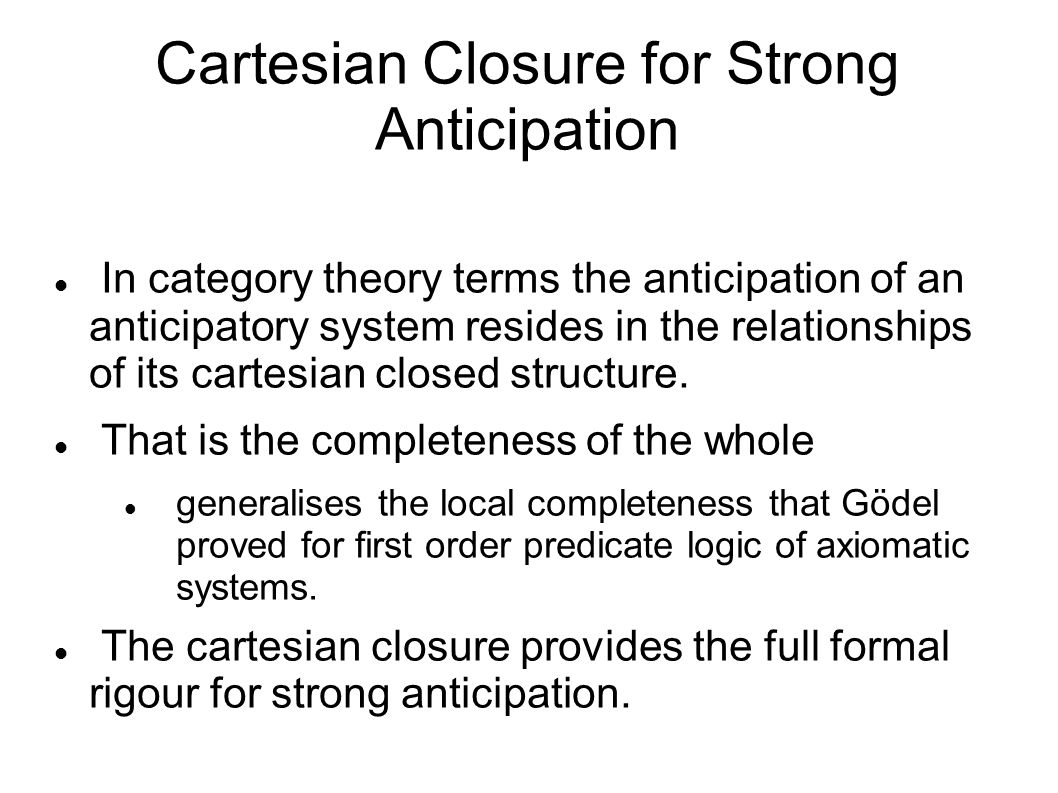 Cartesian Closure for Strong Anticipation

In category theory terms the anticipation of an anticipatory system resides in the relationships of its cartesian closed structure.

That is the completeness of the whole

generalises the local completeness that Gödel proved for first order predicate logic of axiomatic systems.

The cartesian closure provides the full formal rigour for strong anticipation.